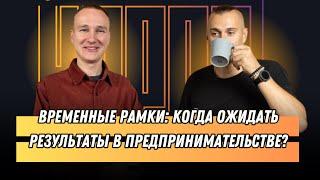 ВРЕМЕННЫЕ РАМКИ: КОГДА ОЖИДАТЬ РЕЗУЛЬТАТЫ В ПРЕДПРИНИМАТЕЛЬСТВЕ?